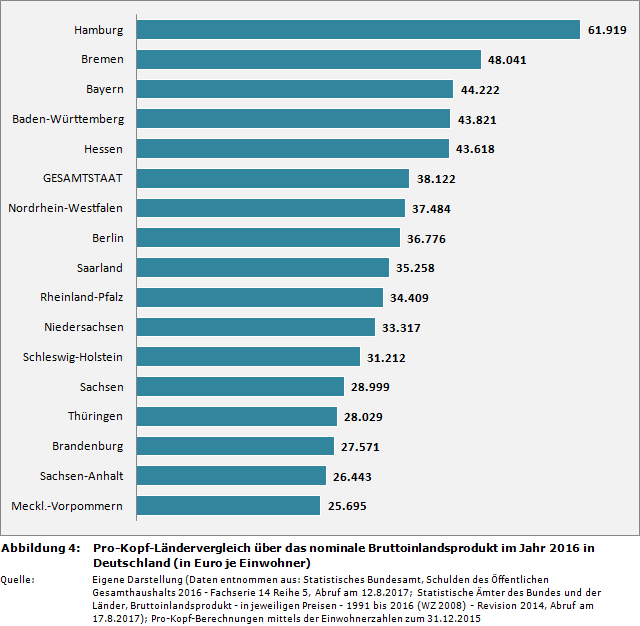 Hamburg 61.919
Bremen 48.041
Bayern 44.222
Baden-Württemberg 43.821
Hessen 43.618
GESAMTSTAAT 38.122
Nordrhein-Westfalen 37.484
Berlin 36.776
Saarland 35.258
Rheinland-Pfalz 34.409
Niedersachsen 33.317
Schleswig-Holstein 31.212
Sachsen 28.999
Thüringen 28.029
Brandenburg 27.571
Sachsen-Anhalt 26.443
Meckl.-Vorpommern 25.695

Abbildung 4: Pro-Kopf-Ländervergleich über das nominale Bruttoinlandsprodukt im Jahr 2016 in Deutschland (in Euro je Einwohner)

Quelle: Eigene Darstellung (Daten entnommen aus: Statistisches Bundesamt, Schulden des Öffentlichen Gesamthaushalts 2016 - Fachserie 14 Reihe 5, Abruf am 12.8.2017; Statistische Ämter des Bundes und der Länder, Bruttoinlandsprodukt - in jeweiligen Preisen - 1991 bis 2016 (WZ 2008) - Revision 2014, Abruf am 17.8.2017); Pro-Kopf-Berechnungen mittels der Einwohnerzahlen zum 31.12.2015